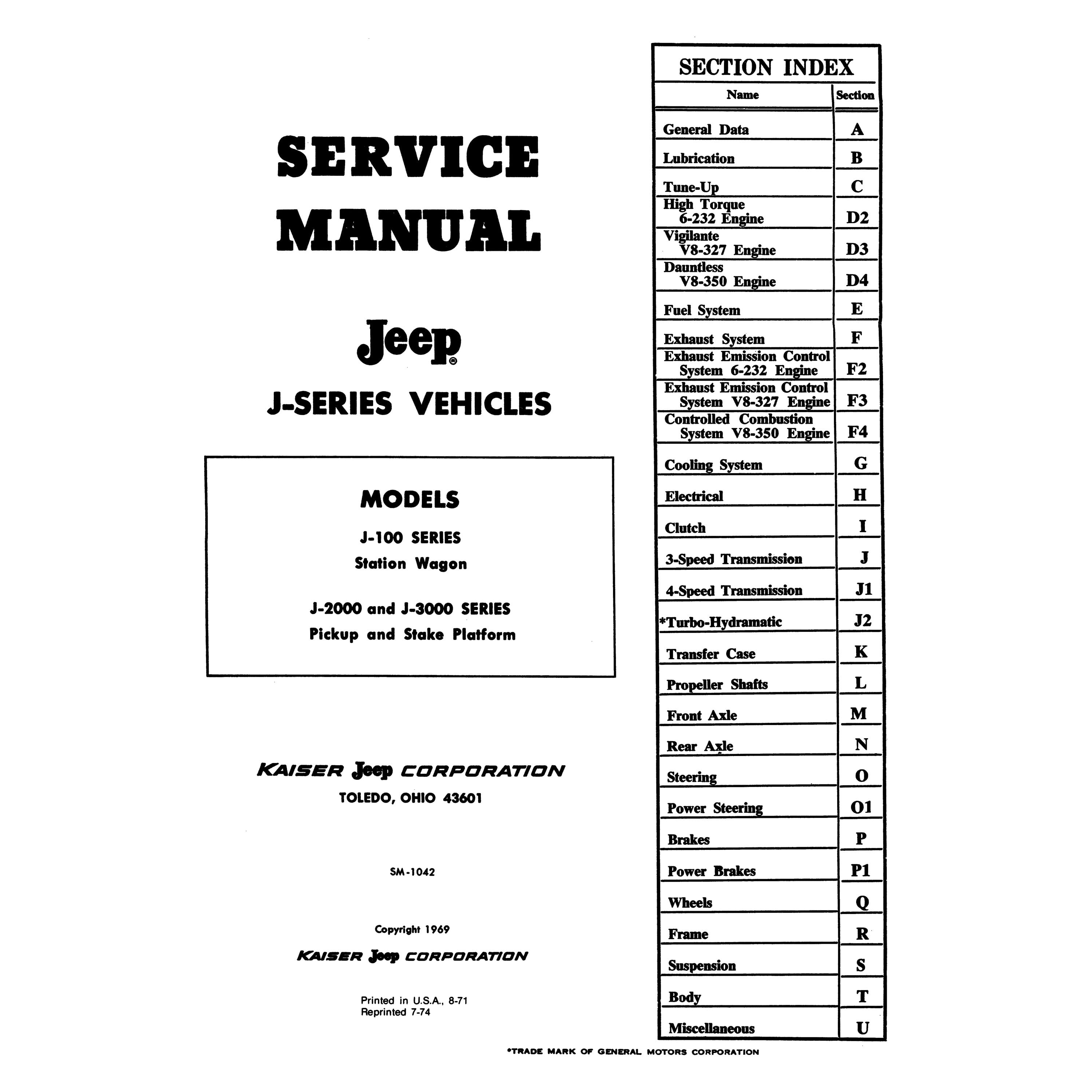 SERVICE MANUAL

Jeep®

J-SERIES VEHICLES

MODELS

J-100 SERIES
Station Wagon

J-2000 and J-3000 SERIES
Pickup and Stake Platform

KAISER Jeep CORPORATION
TOLEDO, OHIO 43601

SM-1042

Copyright 1969
KAISER Jeep CORPORATION

Printed in U.S.A., 8-71
Reprinted 7-74

SECTION INDEX

| Name | Section |
|---|---|
| General Data | A |
| Lubrication | B |
| Tune-Up | C |
| High Torque 6-232 Engine | D2 |
| Vigilante V8-327 Engine | D3 |
| Dauntless V8-350 Engine | D4 |
| Fuel System | E |
| Exhaust System | F |
| Exhaust Emission Control System 6-232 Engine | F2 |
| Exhaust Emission Control System V8-327 Engine | F3 |
| Controlled Combustion System V8-350 Engine | F4 |
| Cooling System | G |
| Electrical | H |
| Clutch | I |
| 3-Speed Transmission | J |
| 4-Speed Transmission | J1 |
| *Turbo-Hydramatic | J2 |
| Transfer Case | K |
| Propeller Shafts | L |
| Front Axle | M |
| Rear Axle | N |
| Steering | O |
| Power Steering | O1 |
| Brakes | P |
| Power Brakes | P1 |
| Wheels | Q |
| Frame | R |
| Suspension | S |
| Body | T |
| Miscellaneous | U |

*TRADE MARK OF GENERAL MOTORS CORPORATION